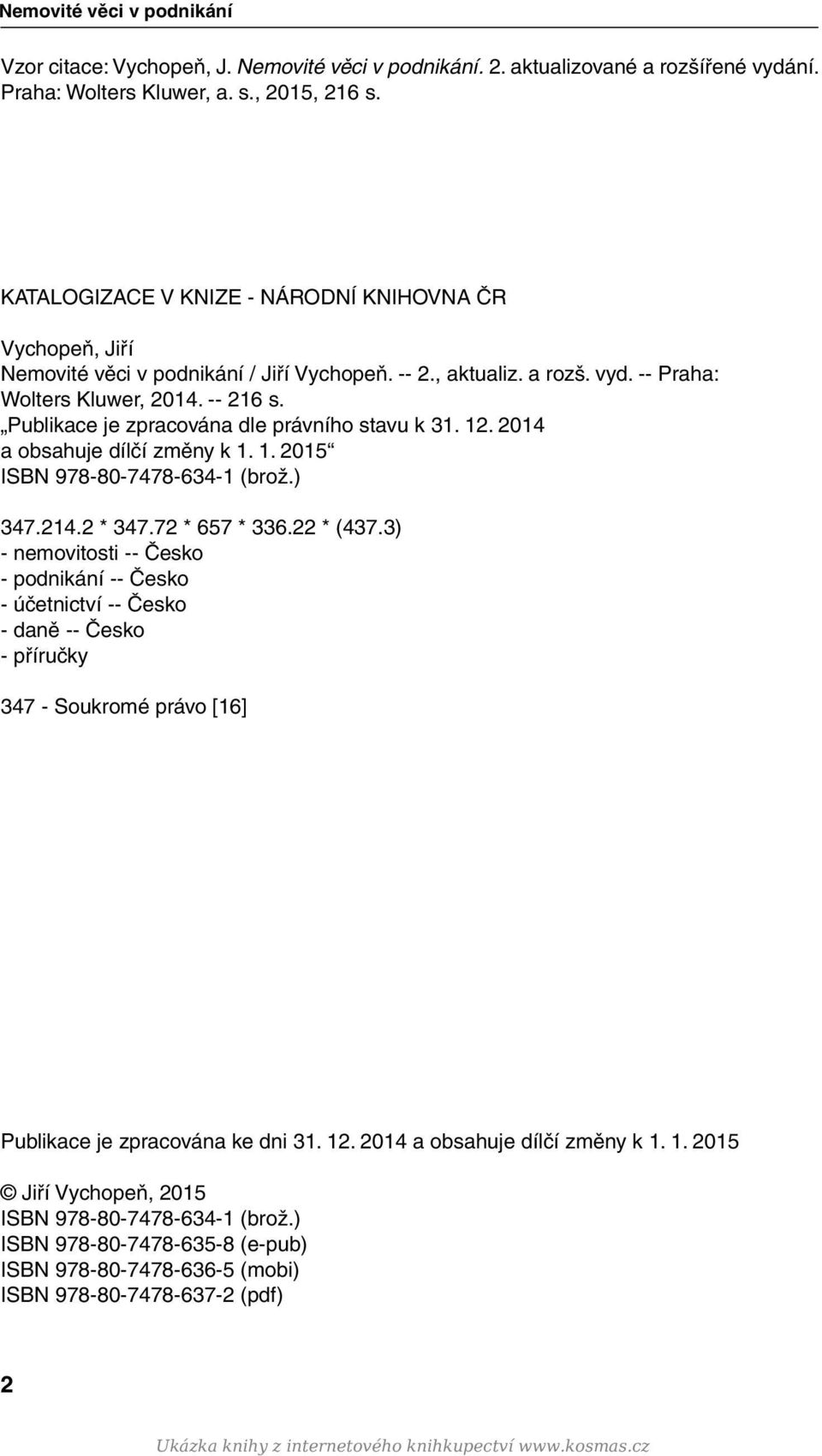 Nemovité věci v podnikání

Vzor citace: Vychopeň, J. Nemovité věci v podnikání. 2. aktualizované a rozšířené vydání. Praha: Wolters Kluwer, a. s., 2015, 216 s.

KATALOGIZACE V KNIZE - NÁRODNÍ KNIHOVNA ČR

Vychopeň, Jiří
Nemovité věci v podnikání / Jiří Vychopeň. -- 2., aktualiz. a rozš. vyd. -- Praha: Wolters Kluwer, 2014. -- 216 s.
„Publikace je zpracována dle právního stavu k 31. 12. 2014 a obsahuje dílčí změny k 1. 1. 2015“
ISBN 978-80-7478-634-1 (brož.)

347.214.2 * 347.72 * 657 * 336.22 * (437.3)
- nemovitosti -- Česko
- podnikání -- Česko
- účetnictví -- Česko
- daně -- Česko
- příručky

347 - Soukromé právo [16]

Publikace je zpracována ke dni 31. 12. 2014 a obsahuje dílčí změny k 1. 1. 2015

© Jiří Vychopeň, 2015
ISBN 978-80-7478-634-1 (brož.)
ISBN 978-80-7478-635-8 (e-pub)
ISBN 978-80-7478-636-5 (mobi)
ISBN 978-80-7478-637-2 (pdf)

2

Ukázka knihy z internetového knihkupectví www.kosmas.cz